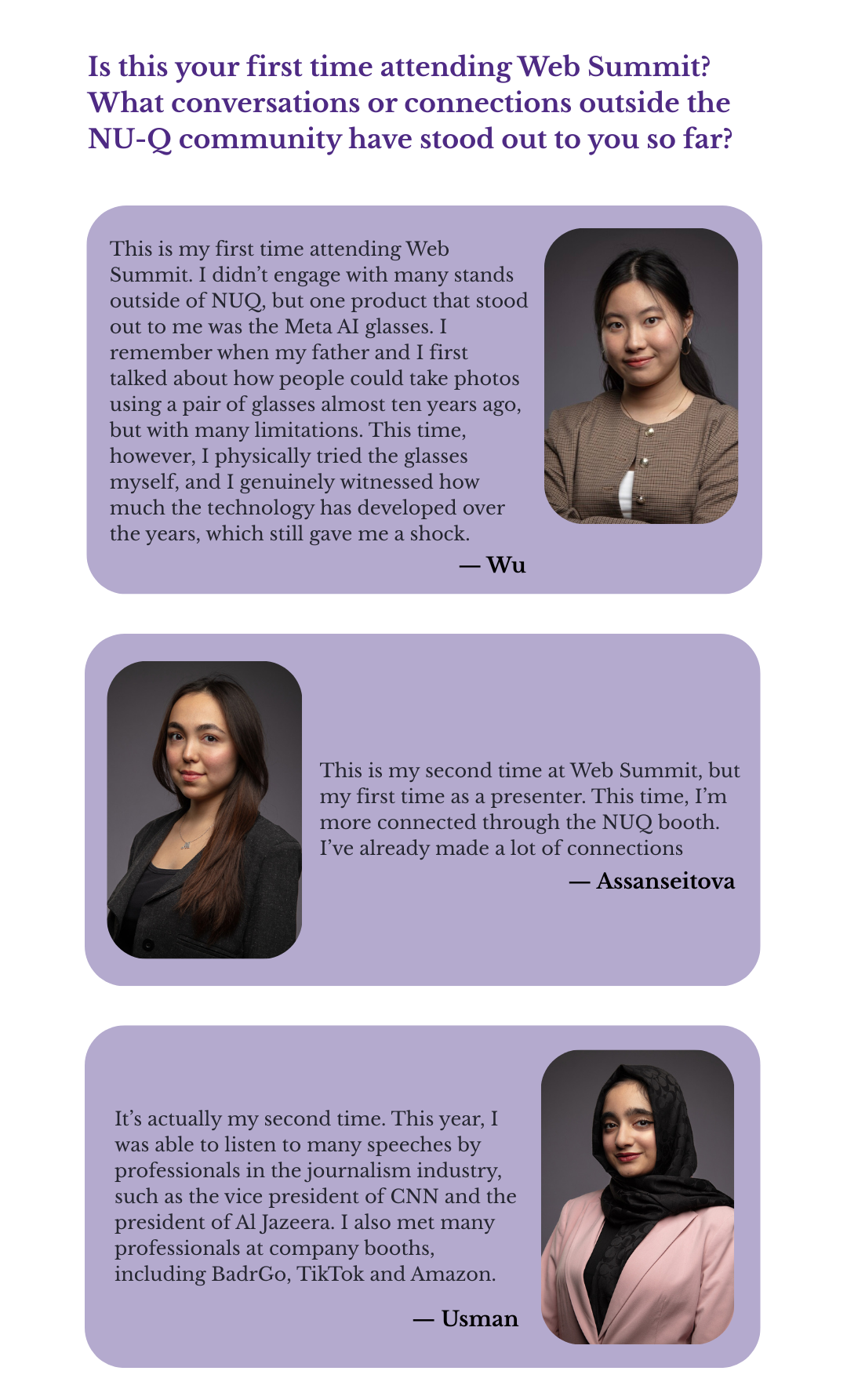 Is this your first time attending Web Summit? What conversations or connections outside the NU-Q community have stood out to you so far?

This is my first time attending Web Summit. I didn't engage with many stands outside of NUQ, but one product that stood out to me was the Meta AI glasses. I remember when my father and I first talked about how people could take photos using a pair of glasses almost ten years ago, but with many limitations. This time, however, I physically tried the glasses myself, and I genuinely witnessed how much the technology has developed over the years, which still gave me a shock.

— Wu

This is my second time at Web Summit, but my first time as a presenter. This time, I'm more connected through the NUQ booth. I've already made a lot of connections

— Assanseitova

It's actually my second time. This year, I was able to listen to many speeches by professionals in the journalism industry, such as the vice president of CNN and the president of Al Jazeera. I also met many professionals at company booths, including BadrGo, TikTok and Amazon.

— Usman